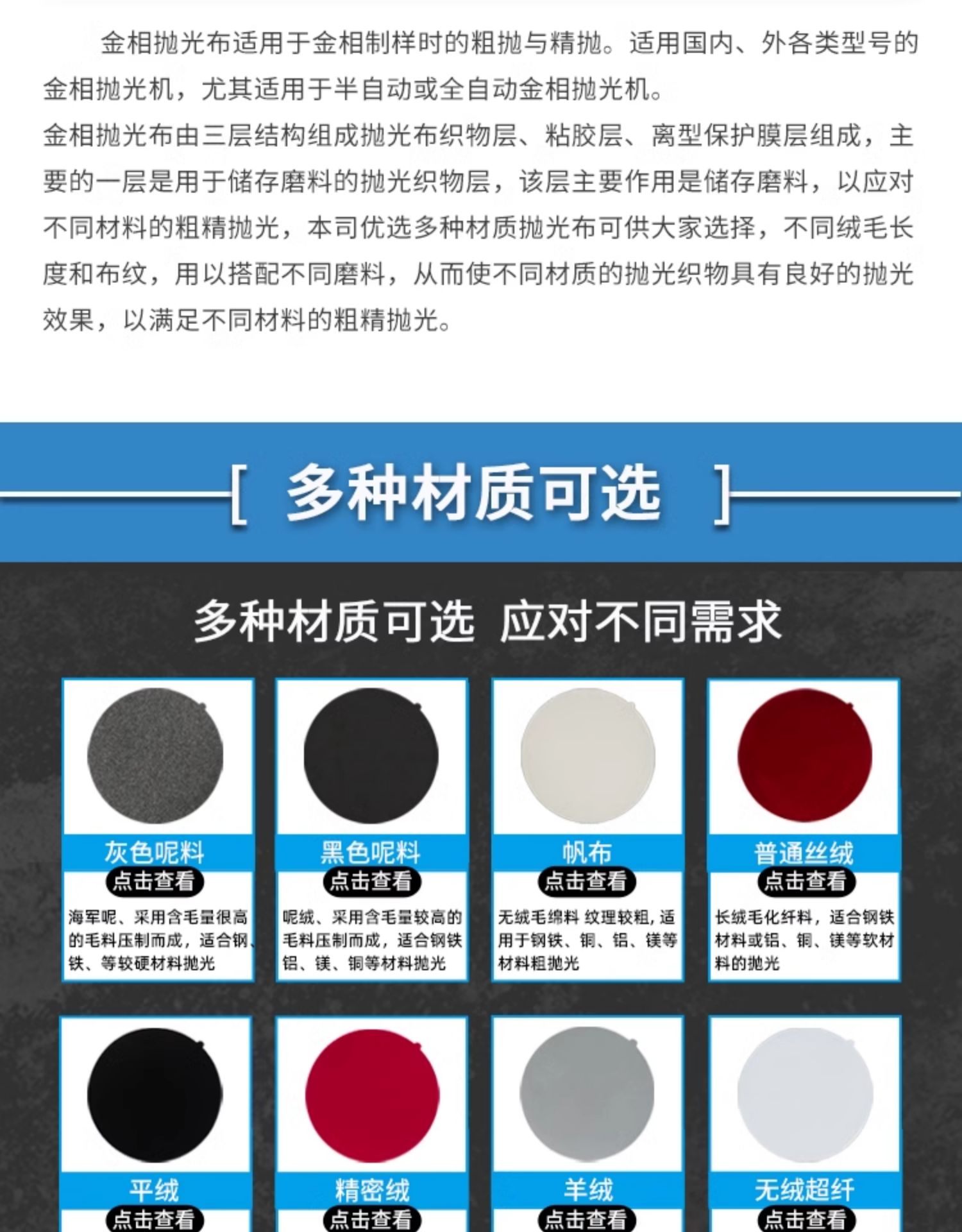 金相抛光布适用于金相制样时的粗抛与精抛。适用国内、外各类型号的金相抛光机，尤其适用于半自动或全自动金相抛光机。

金相抛光布由三层结构组成抛光布织物层、粘胶层、离型保护膜层组成，主要的一层是用于储存磨料的抛光织物层，该层主要作用是储存磨料，以应对不同材料的粗精抛光，本司优选多种材质抛光布可供大家选择，不同绒毛长度和布纹，用以搭配不同磨料，从而使不同材质的抛光织物具有良好的抛光效果，以满足不同材料的粗精抛光。

[ 多种材质可选 ]

多种材质可选 应对不同需求

灰色呢料
点击查看
海军呢、采用含毛量很高的毛料压制而成，适合钢、铁、等较硬材料抛光

黑色呢料
点击查看
呢绒、采用含毛量较高的毛料压制而成，适合钢铁铝、镁、铜等材料抛光

帆布
点击查看
无绒毛绵料 纹理较粗，适用于钢铁、铜、铝、镁等材料粗抛光

普通丝绒
点击查看
长绒毛化纤料，适合钢铁材料或铝、铜、镁等软材料的抛光

平绒
点击查看

精密绒
点击查看

羊绒
点击查看

无绒超纤
点击查看